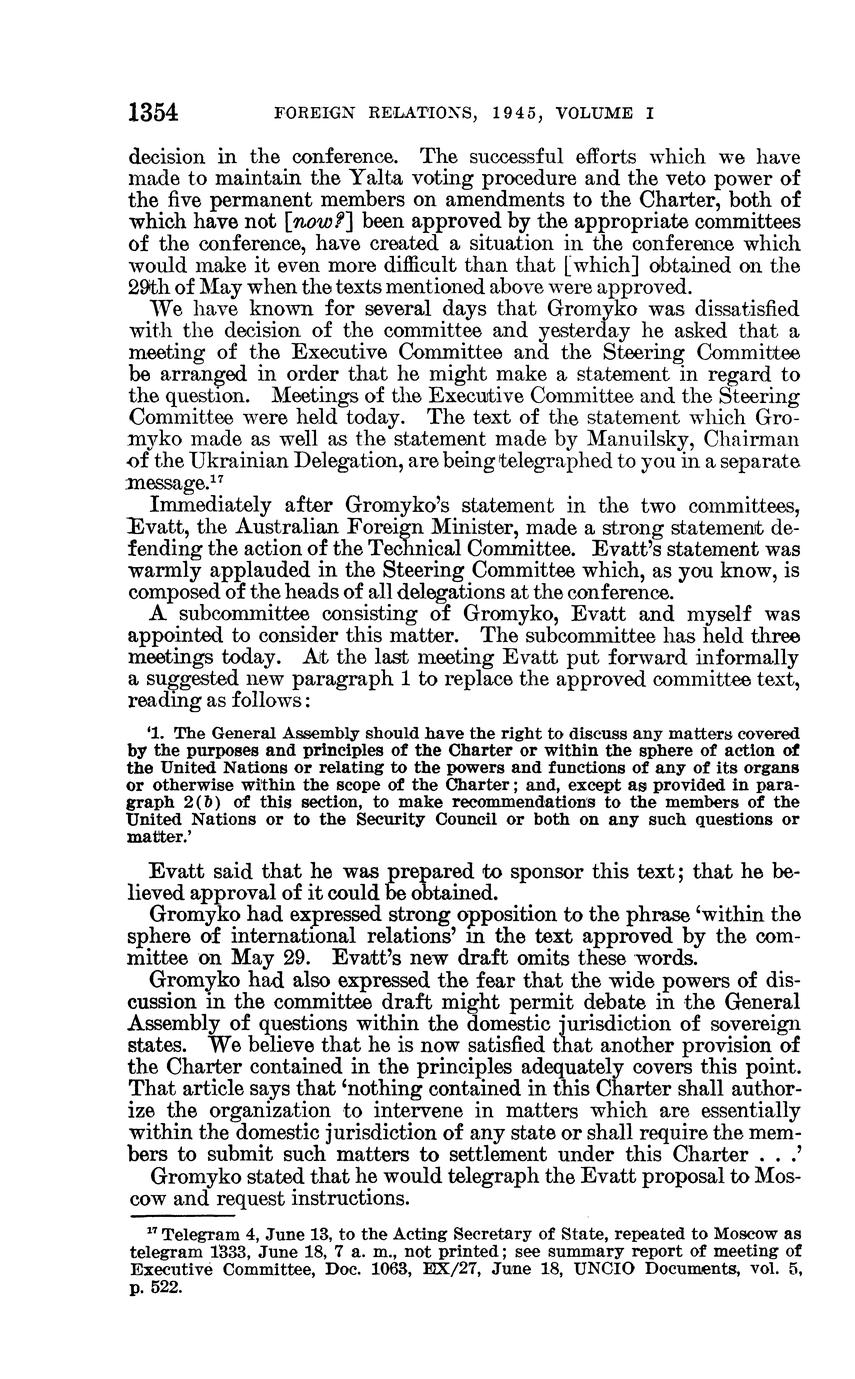 1354 FOREIGN RELATIONS, 1945, VOLUME I

decision in the conference. The successful efforts which we have made to maintain the Yalta voting procedure and the veto power of the five permanent members on amendments to the Charter, both of which have not [now?] been approved by the appropriate committees of the conference, have created a situation in the conference which would make it even more difficult than that [which] obtained on the 29th of May when the texts mentioned above were approved.

We have known for several days that Gromyko was dissatisfied with the decision of the committee and yesterday he asked that a meeting of the Executive Committee and the Steering Committee be arranged in order that he might make a statement in regard to the question. Meetings of the Executive Committee and the Steering Committee were held today. The text of the statement which Gromyko made as well as the statement made by Manuilsky, Chairman of the Ukrainian Delegation, are being telegraphed to you in a separate message.$^{17}$

Immediately after Gromyko's statement in the two committees, Evatt, the Australian Foreign Minister, made a strong statement defending the action of the Technical Committee. Evatt's statement was warmly applauded in the Steering Committee which, as you know, is composed of the heads of all delegations at the conference.

A subcommittee consisting of Gromyko, Evatt and myself was appointed to consider this matter. The subcommittee has held three meetings today. At the last meeting Evatt put forward informally a suggested new paragraph 1 to replace the approved committee text, reading as follows:

'1. The General Assembly should have the right to discuss any matters covered by the purposes and principles of the Charter or within the sphere of action of the United Nations or relating to the powers and functions of any of its organs or otherwise within the scope of the Charter; and, except as provided in paragraph 2(b) of this section, to make recommendations to the members of the United Nations or to the Security Council or both on any such questions or matter.'

Evatt said that he was prepared to sponsor this text; that he believed approval of it could be obtained.

Gromyko had expressed strong opposition to the phrase 'within the sphere of international relations' in the text approved by the committee on May 29. Evatt's new draft omits these words.

Gromyko had also expressed the fear that the wide powers of discussion in the committee draft might permit debate in the General Assembly of questions within the domestic jurisdiction of sovereign states. We believe that he is now satisfied that another provision of the Charter contained in the principles adequately covers this point. That article says that 'nothing contained in this Charter shall authorize the organization to intervene in matters which are essentially within the domestic jurisdiction of any state or shall require the members to submit such matters to settlement under this Charter . . .'

Gromyko stated that he would telegraph the Evatt proposal to Moscow and request instructions.

$^{17}$ Telegram 4, June 13, to the Acting Secretary of State, repeated to Moscow as telegram 1333, June 18, 7 a. m., not printed; see summary report of meeting of Executive Committee, Doc. 1063, EX/27, June 18, UNCIO Documents, vol. 5, p. 522.